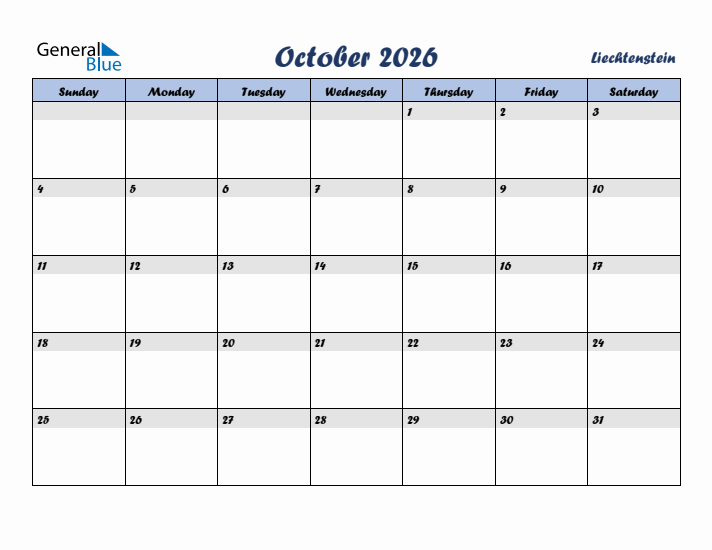 General Blue

October 2026

Liechtenstein

| Sunday | Monday | Tuesday | Wednesday | Thursday | Friday | Saturday |
|---|---|---|---|---|---|---|
| | | | | 1 | 2 | 3 |
| 4 | 5 | 6 | 7 | 8 | 9 | 10 |
| 11 | 12 | 13 | 14 | 15 | 16 | 17 |
| 18 | 19 | 20 | 21 | 22 | 23 | 24 |
| 25 | 26 | 27 | 28 | 29 | 30 | 31 |